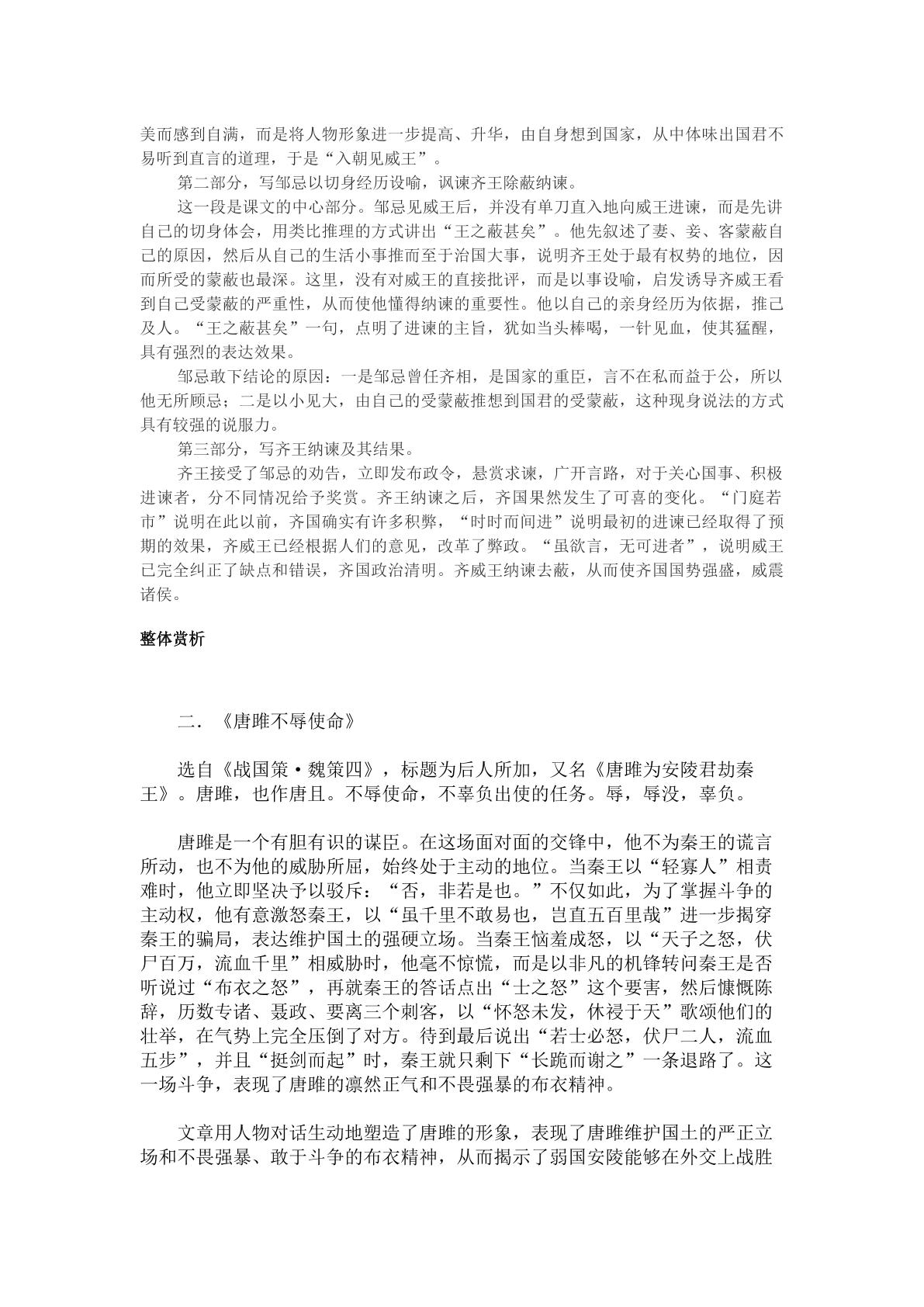 美而感到自满，而是将人物形象进一步提高、升华，由自身想到国家，从中体味出国君不易听到直言的道理，于是“入朝见威王”。

第二部分，写邹忌以切身经历设喻，讽谏齐王除蔽纳谏。

这一段是课文的中心部分。邹忌见威王后，并没有单刀直入地向威王进谏，而是先讲自己的切身体会，用类比推理的方式讲出“王之蔽甚矣”。他先叙述了妻、妾、客蒙蔽自己的原因，然后从自己的生活小事推而至于治国大事，说明齐王处于最有权势的地位，因而所受的蒙蔽也最深。这里，没有对威王的直接批评，而是以事设喻，启发诱导齐威王看到自己受蒙蔽的严重性，从而使他懂得纳谏的重要性。他以自己的亲身经历为依据，推己及人。“王之蔽甚矣”一句，点明了进谏的主旨，犹如当头棒喝，一针见血，使其猛醒，具有强烈的表达效果。

邹忌敢下结论的原因：一是邹忌曾任齐相，是国家的重臣，言不在私而益于公，所以他无所顾忌；二是以小见大，由自己的受蒙蔽推想到国君的受蒙蔽，这种现身说法的方式具有较强的说服力。

第三部分，写齐王纳谏及其结果。

齐王接受了邹忌的劝告，立即发布政令，悬赏求谏，广开言路，对于关心国事、积极进谏者，分不同情况给予奖赏。齐王纳谏之后，齐国果然发生了可喜的变化。“门庭若市”说明在此以前，齐国确实有许多积弊，“时时而间进”说明最初的进谏已经取得了预期的效果，齐威王已经根据人们的意见，改革了弊政。“虽欲言，无可进者”，说明威王已完全纠正了缺点和错误，齐国政治清明。齐威王纳谏去蔽，从而使齐国国势强盛，威震诸侯。

整体赏析

二．《唐雎不辱使命》

选自《战国策·魏策四》，标题为后人所加，又名《唐雎为安陵君劫秦王》。唐雎，也作唐且。不辱使命，不辜负出使的任务。辱，辱没，辜负。

唐雎是一个有胆有识的谋臣。在这场面对面的交锋中，他不为秦王的谎言所动，也不为他的威胁所屈，始终处于主动的地位。当秦王以“轻寡人”相责难时，他立即坚决予以驳斥：“否，非若是也。”不仅如此，为了掌握斗争的主动权，他有意激怒秦王，以“虽千里不敢易也，岂直五百里哉”进一步揭穿秦王的骗局，表达维护国土的强硬立场。当秦王恼羞成怒，以“天子之怒，伏尸百万，流血千里”相威胁时，他毫不惊慌，而是以非凡的机锋转问秦王是否听说过“布衣之怒”，再就秦王的答话点出“士之怒”这个要害，然后慷慨陈辞，历数专诸、聂政、要离三个刺客，以“怀怒未发，休祲于天”歌颂他们的壮举，在气势上完全压倒了对方。待到最后说出“若士必怒，伏尸二人，流血五步”，并且“挺剑而起”时，秦王就只剩下“长跪而谢之”一条退路了。这一场斗争，表现了唐雎的凛然正气和不畏强暴的布衣精神。

文章用人物对话生动地塑造了唐雎的形象，表现了唐雎维护国土的严正立场和不畏强暴、敢于斗争的布衣精神，从而揭示了弱国安陵能够在外交上战胜